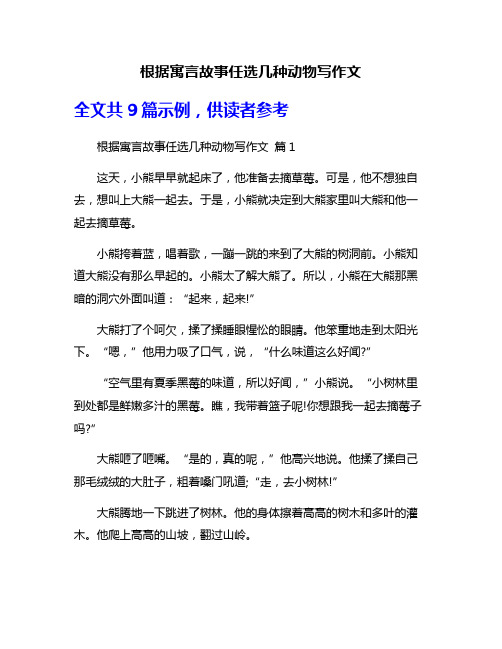 根据寓言故事任选几种动物写作文

全文共 9 篇示例，供读者参考

根据寓言故事任选几种动物写作文 篇 1

这天，小熊早早就起床了，他准备去摘草莓。可是，他不想独自去，想叫上大熊一起去。于是，小熊就决定到大熊家里叫大熊和他一起去摘草莓。

小熊挎着蓝，唱着歌，一蹦一跳的来到了大熊的树洞前。小熊知道大熊没有那么早起的。小熊太了解大熊了。所以，小熊在大熊那黑暗的洞穴外面叫道：“起来，起来!”

大熊打了个呵欠，揉了揉睡眼惺忪的眼睛。他笨重地走到太阳光下。“嗯，”他用力吸了口气，说，“什么味道这么好闻?”

“空气里有夏季黑莓的味道，所以好闻，”小熊说。“小树林里到处都是鲜嫩多汁的黑莓。瞧，我带着篮子呢!你想跟我一起去摘莓子吗?”

大熊咂了咂嘴。“是的，真的呢，”他高兴地说。他揉了揉自己那毛绒绒的大肚子，粗着嗓门吼道;“走，去小树林!”

大熊腾地一下跳进了树林。他的身体擦着高高的树木和多叶的灌木。他爬上高高的山坡，翻过山岭。